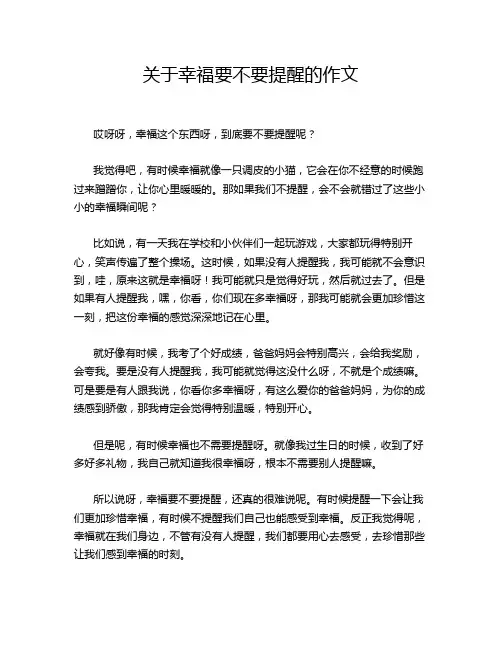 关于幸福要不要提醒的作文

哎呀呀，幸福这个东西呀，到底要不要提醒呢？

我觉得吧，有时候幸福就像一只调皮的小猫，它会在你不经意的时候跑过来蹭蹭你，让你心里暖暖的。那如果我们不提醒，会不会就错过了这些小小的幸福瞬间呢？

比如说，有一天我在学校和小伙伴们一起玩游戏，大家都玩得特别开心，笑声传遍了整个操场。这时候，如果没有人提醒我，我可能就不会意识到，哇，原来这就是幸福呀！我可能就只是觉得好玩，然后就过去了。但是如果有人提醒我，嘿，你看，你们现在多幸福呀，那我可能就会更加珍惜这一刻，把这份幸福的感觉深深地记在心里。

就好像有时候，我考了个好成绩，爸爸妈妈会特别高兴，会给我奖励，会夸我。要是没有人提醒我，我可能就觉得这没什么呀，不就是个成绩嘛。可是要是有人跟我说，你看你多幸福呀，有这么爱你的爸爸妈妈，为你的成绩感到骄傲，那我肯定会觉得特别温暖，特别开心。

但是呢，有时候幸福也不需要提醒呀。就像我过生日的时候，收到了好多好多礼物，我自己就知道我很幸福呀，根本不需要别人提醒嘛。

所以说呀，幸福要不要提醒，还真的很难说呢。有时候提醒一下会让我们更加珍惜幸福，有时候不提醒我们自己也能感受到幸福。反正我觉得呢，幸福就在我们身边，不管有没有人提醒，我们都要用心去感受，去珍惜那些让我们感到幸福的时刻。